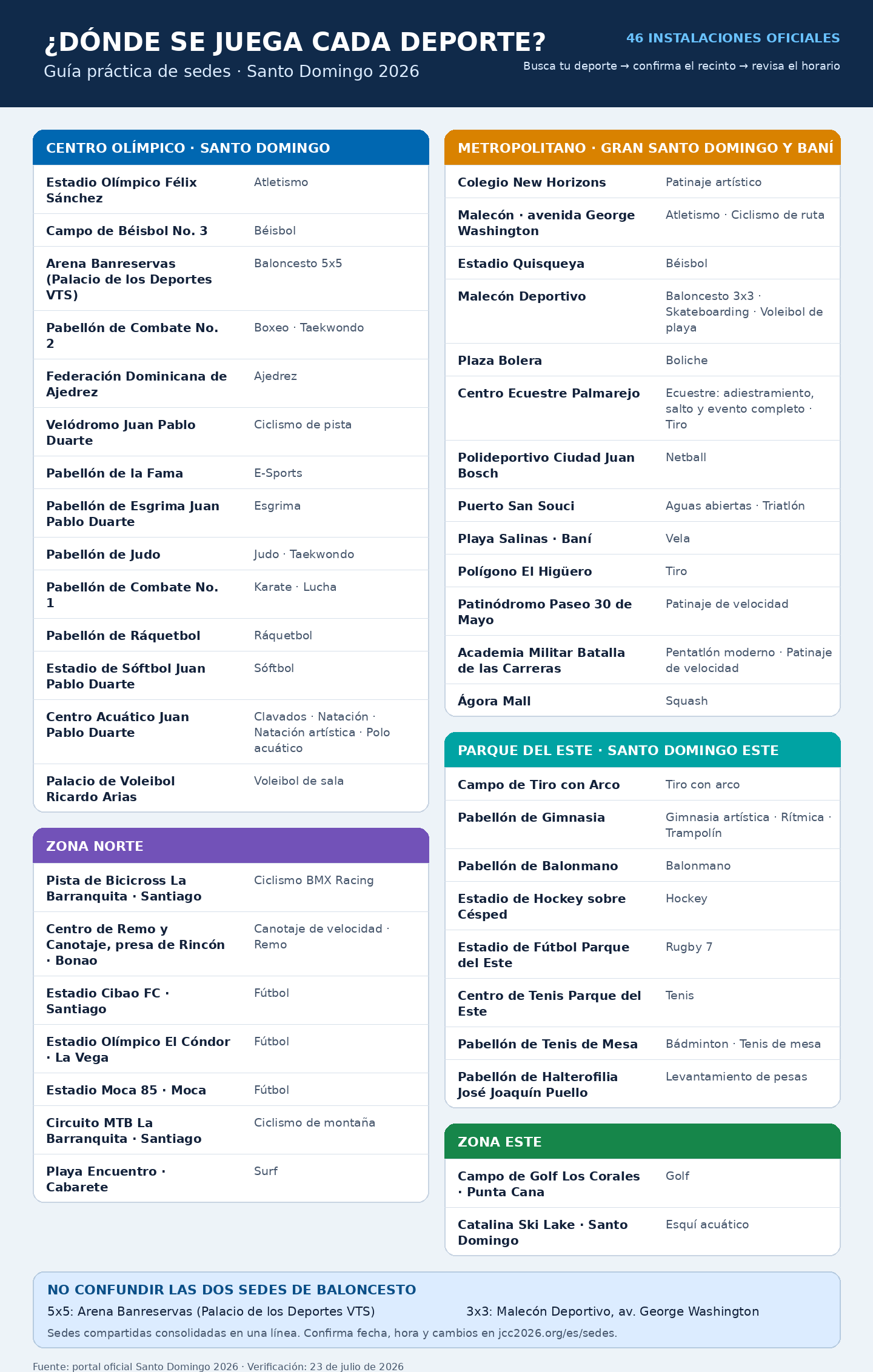 ¿DÓNDE SE JUEGA CADA DEPORTE?
Guía práctica de sedes · Santo Domingo 2026

46 INSTALACIONES OFICIALES
Busca tu deporte → confirma el recinto → revisa el horario

CENTRO OLÍMPICO · SANTO DOMINGO

Estadio Olímpico Félix Sánchez
Atletismo

Campo de Béisbol No. 3
Béisbol

Arena Banreservas (Palacio de los Deportes VTS)
Baloncesto 5x5

Pabellón de Combate No. 2
Boxeo · Taekwondo

Federación Dominicana de Ajedrez
Ajedrez

Velódromo Juan Pablo Duarte
Ciclismo de pista

Pabellón de la Fama
E-Sports

Pabellón de Esgrima Juan Pablo Duarte
Esgrima

Pabellón de Judo
Judo · Taekwondo

Pabellón de Combate No. 1
Karate · Lucha

Pabellón de Ráquetbol
Ráquetbol

Estadio de Sóftbol Juan Pablo Duarte
Sóftbol

Centro Acuático Juan Pablo Duarte
Clavados · Natación · Natación artística · Polo acuático

Palacio de Voleibol Ricardo Arias
Voleibol de sala

ZONA NORTE

Pista de Bicicross La Barranquita · Santiago
Ciclismo BMX Racing

Centro de Remo y Canotaje, presa de Rincón · Bonao
Canotaje de velocidad · Remo

Estadio Cibao FC · Santiago
Fútbol

Estadio Olímpico El Cóndor · La Vega
Fútbol

Estadio Moca 85 · Moca
Fútbol

Circuito MTB La Barranquita · Santiago
Ciclismo de montaña

Playa Encuentro · Cabarete
Surf

METROPOLITANO · GRAN SANTO DOMINGO Y BANÍ

Colegio New Horizons
Patinaje artístico

Malecón · avenida George Washington
Atletismo · Ciclismo de ruta

Estadio Quisqueya
Béisbol

Malecón Deportivo
Baloncesto 3x3 · Skateboarding · Voleibol de playa

Plaza Bolera
Boliche

Centro Ecuestre Palmarejo
Ecuestre: adiestramiento, salto y evento completo · Tiro

Polideportivo Ciudad Juan Bosch
Netball

Puerto San Souci
Aguas abiertas · Triatlón

Playa Salinas · Baní
Vela

Polígono El Higüero
Tiro

Patinódromo Paseo 30 de Mayo
Patinaje de velocidad

Academia Militar Batalla de las Carreras
Pentatlón moderno · Patinaje de velocidad

Ágora Mall
Squash

PARQUE DEL ESTE · SANTO DOMINGO ESTE

Campo de Tiro con Arco
Tiro con arco

Pabellón de Gimnasia
Gimnasia artística · Rítmica · Trampolín

Pabellón de Balonmano
Balonmano

Estadio de Hockey sobre Césped
Hockey

Estadio de Fútbol Parque del Este
Rugby 7

Centro de Tenis Parque del Este
Tenis

Pabellón de Tenis de Mesa
Bádminton · Tenis de mesa

Pabellón de Halterofilia José Joaquín Puello
Levantamiento de pesas

ZONA ESTE

Campo de Golf Los Corales · Punta Cana
Golf

Catalina Ski Lake · Santo Domingo
Esquí acuático

NO CONFUNDIR LAS DOS SEDES DE BALONCESTO

5x5: Arena Banreservas (Palacio de los Deportes VTS)
3x3: Malecón Deportivo, av. George Washington

Sedes compartidas consolidadas en una línea. Confirma fecha, hora y cambios en jcc2026.org/es/sedes.

Fuente: portal oficial Santo Domingo 2026 · Verificación: 23 de julio de 2026